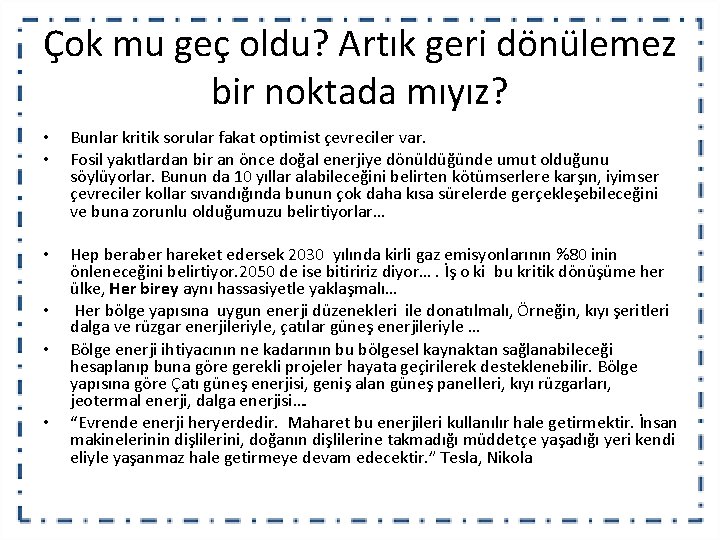 Çok mu geç oldu? Artık geri dönülemez bir noktada mıyız?

• Bunlar kritik sorular fakat optimist çevreciler var.
• Fosil yakıtlardan bir an önce doğal enerjiye dönüldüğünde umut olduğunu söylüyorlar. Bunun da 10 yıllar alabileceğini belirten kötümserlere karşın, iyimser çevreciler kollar sıvandığında bunun çok daha kısa sürelerde gerçekleşebileceğini ve buna zorunlu olduğumuzu belirtiyorlar…

• Hep beraber hareket edersek 2030 yılında kirli gaz emisyonlarının %80 inin önleneceğini belirtiyor.2050 de ise bitiririz diyor… . İş o ki bu kritik dönüşüme her ülke, Her birey aynı hassasiyetle yaklaşmalı…
• Her bölge yapısına uygun enerji düzenekleri ile donatılmalı, Örneğin, kıyı şeritleri dalga ve rüzgar enerjileriyle, çatılar güneş enerjileriyle …
• Bölge enerji ihtiyacının ne kadarının bu bölgesel kaynaktan sağlanabileceği hesaplanıp buna göre gerekli projeler hayata geçirilerek desteklenebilir. Bölge yapısına göre Çatı güneş enerjisi, geniş alan güneş panelleri, kıyı rüzgarları, jeotermal enerji, dalga enerjisi…
• “Evrende enerji heryerdedir. Maharet bu enerjileri kullanılır hale getirmektir. İnsan makinelerinin dişlilerini, doğanın dişlilerine takmadığı müddetçe yaşadığı yeri kendi eliyle yaşanmaz hale getirmeye devam edecektir.” Tesla, Nikola